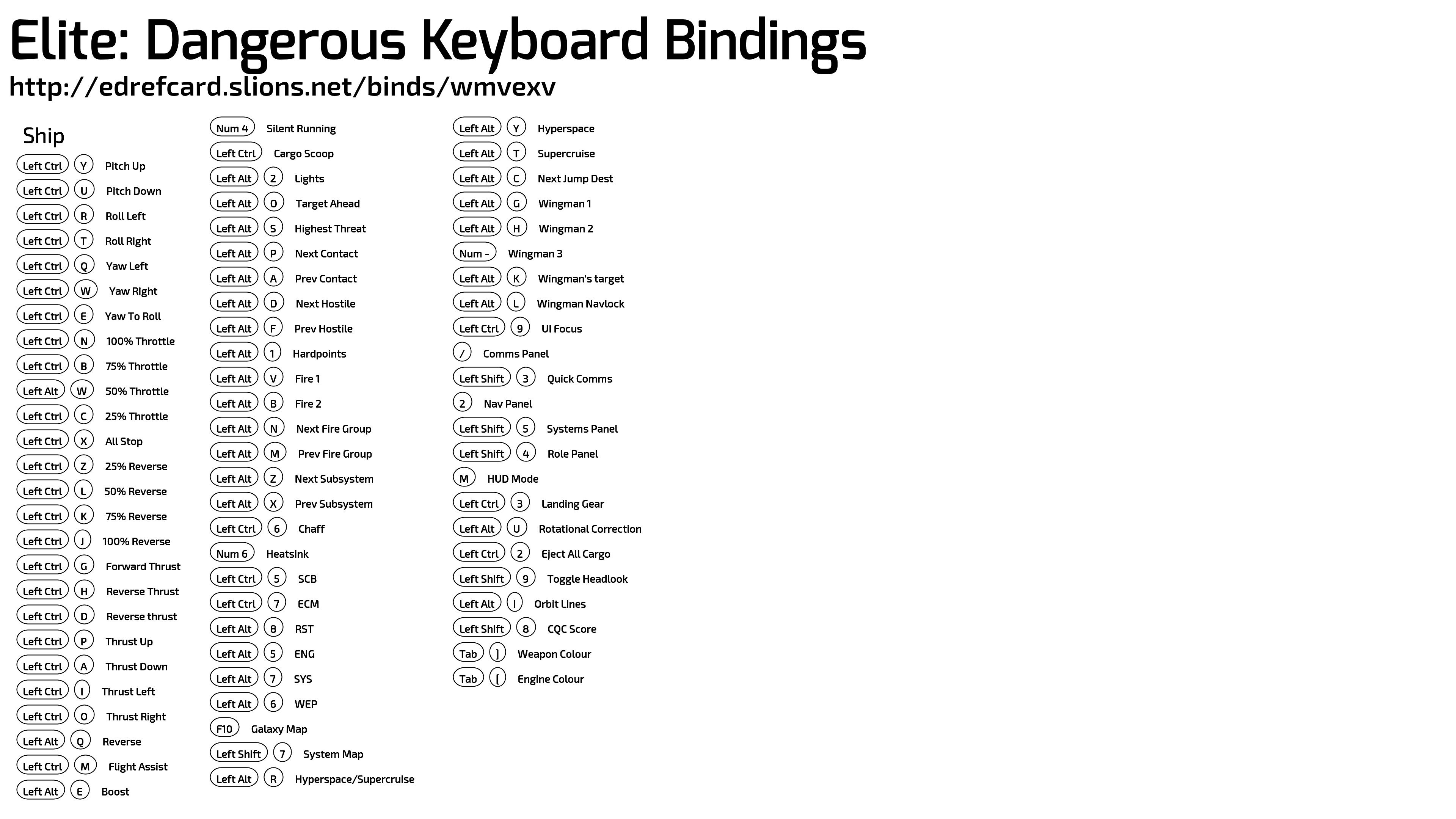 Elite: Dangerous Keyboard Bindings
http://edrefcard.slions.net/binds/wmvexv

Ship
Left Ctrl Y Pitch Up
Left Ctrl U Pitch Down
Left Ctrl R Roll Left
Left Ctrl T Roll Right
Left Ctrl Q Yaw Left
Left Ctrl W Yaw Right
Left Ctrl E Yaw To Roll
Left Ctrl N 100% Throttle
Left Ctrl B 75% Throttle
Left Alt W 50% Throttle
Left Ctrl C 25% Throttle
Left Ctrl X All Stop
Left Ctrl Z 25% Reverse
Left Ctrl L 50% Reverse
Left Ctrl K 75% Reverse
Left Ctrl J 100% Reverse
Left Ctrl G Forward Thrust
Left Ctrl H Reverse Thrust
Left Ctrl D Reverse thrust
Left Ctrl P Thrust Up
Left Ctrl A Thrust Down
Left Ctrl I Thrust Left
Left Ctrl O Thrust Right
Left Alt Q Reverse
Left Ctrl M Flight Assist
Left Alt E Boost

Num 4 Silent Running
Left Ctrl Cargo Scoop
Left Alt 2 Lights
Left Alt O Target Ahead
Left Alt S Highest Threat
Left Alt P Next Contact
Left Alt A Prev Contact
Left Alt D Next Hostile
Left Alt F Prev Hostile
Left Alt 1 Hardpoints
Left Alt V Fire 1
Left Alt B Fire 2
Left Alt N Next Fire Group
Left Alt M Prev Fire Group
Left Alt Z Next Subsystem
Left Alt X Prev Subsystem
Left Ctrl 6 Chaff
Num 6 Heatsink
Left Ctrl 5 SCB
Left Ctrl 7 ECM
Left Alt 8 RST
Left Alt 5 ENG
Left Alt 7 SYS
Left Alt 6 WEP
F10 Galaxy Map
Left Shift 7 System Map
Left Alt R Hyperspace/Supercruise

Left Alt Y Hyperspace
Left Alt T Supercruise
Left Alt C Next Jump Dest
Left Alt G Wingman 1
Left Alt H Wingman 2
Num - Wingman 3
Left Alt K Wingman's target
Left Alt L Wingman Navlock
Left Ctrl 9 UI Focus
/ Comms Panel
Left Shift 3 Quick Comms
2 Nav Panel
Left Shift 5 Systems Panel
Left Shift 4 Role Panel
M HUD Mode
Left Ctrl 3 Landing Gear
Left Alt U Rotational Correction
Left Ctrl 2 Eject All Cargo
Left Shift 9 Toggle Headlook
Left Alt I Orbit Lines
Left Shift 8 CQC Score
Tab ] Weapon Colour
Tab [ Engine Colour